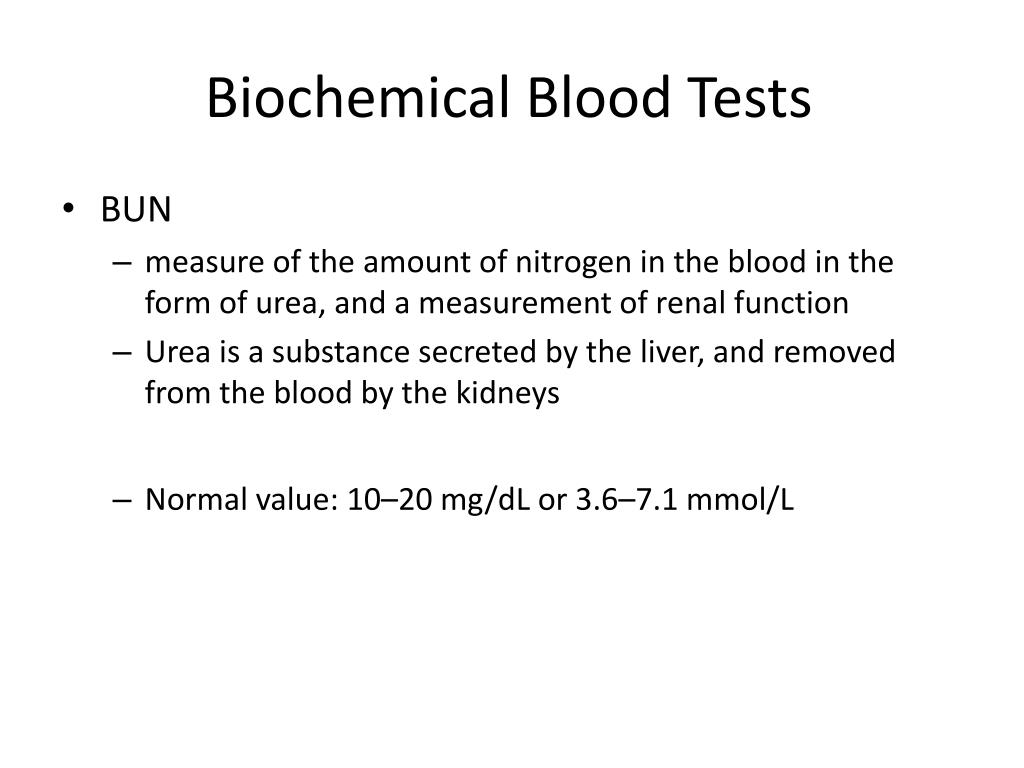 Biochemical Blood Tests

• BUN
– measure of the amount of nitrogen in the blood in the form of urea, and a measurement of renal function
– Urea is a substance secreted by the liver, and removed from the blood by the kidneys

– Normal value: 10–20 mg/dL or 3.6–7.1 mmol/L